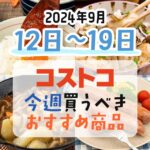 2024年9月
12日～19日

コストコ
今週買うべき
おすすめ商品